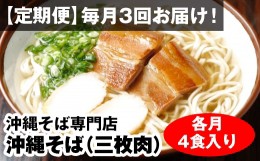 【定期便】毎月3回お届け！

沖縄そば専門店
沖縄そば（三枚肉）

各月
4食入り